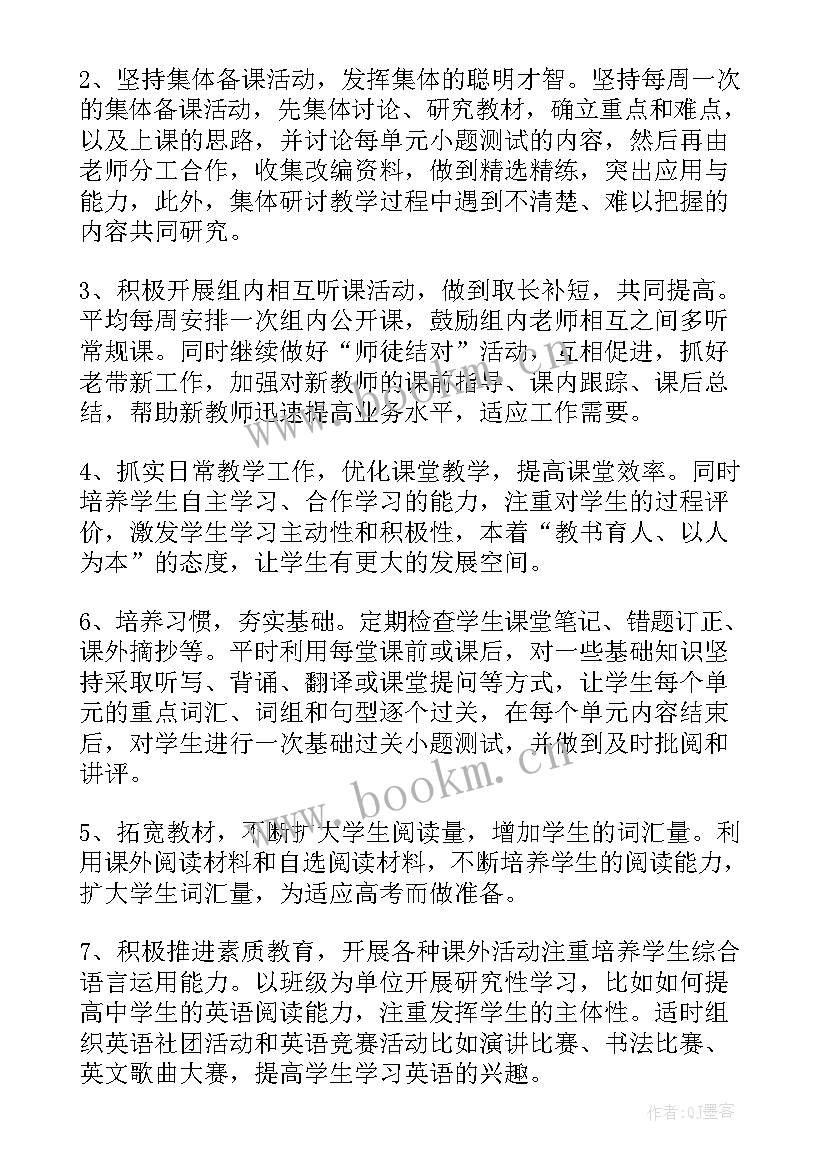 2、坚持集体备课活动，发挥集体的聪明才智。坚持每周一次的集体备课活动，先集体讨论、研究教材，确立重点和难点，以及上课的思路，并讨论每单元小题测试的内容，然后再由老师分工合作，收集改编资料，做到精选精练，突出应用与能力，此外，集体研讨教学过程中遇到不清楚、难以把握的内容共同研究。

3、积极开展组内相互听课活动，做到取长补短，共同提高。平均每周安排一次组内公开课，鼓励组内老师相互之间多听常规课。同时继续做好“师徒结对”活动，互相促进，抓好老带新工作，加强对新教师的课前指导、课内跟踪、课后总结，帮助新教师迅速提高业务水平，适应工作需要。

4、抓实日常教学工作，优化课堂教学，提高课堂效率。同时培养学生自主学习、合作学习的能力，注重对学生的过程评价，激发学生学习主动性和积极性，本着“教书育人、以人为本”的态度，让学生有更大的发展空间。

6、培养习惯，夯实基础。定期检查学生课堂笔记、错题订正、课外摘抄等。平时利用每堂课前或课后，对一些基础知识坚持采取听写、背诵、翻译或课堂提问等方式，让学生每个单元的重点词汇、词组和句型逐个过关，在每个单元内容结束后，对学生进行一次基础过关小题测试，并做到及时批阅和讲评。

5、拓宽教材，不断扩大学生阅读量，增加学生的词汇量。利用课外阅读材料和自选阅读材料，不断培养学生的阅读能力，扩大学生词汇量，为适应高考而做准备。

7、积极推进素质教育，开展各种课外活动注重培养学生综合语言运用能力。以班级为单位开展研究性学习，比如如何提高中学生的英语阅读能力，注重发挥学生的主体性。适时组织英语社团活动和英语竞赛活动比如演讲比赛、书法比赛、英文歌曲大赛，提高学生学习英语的兴趣。

www.bookm.cn

作者:QJ墨客